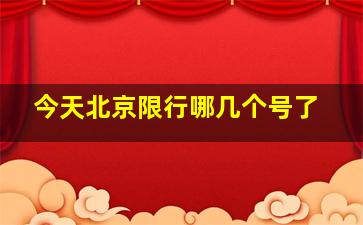 今天北京限行哪几个号了